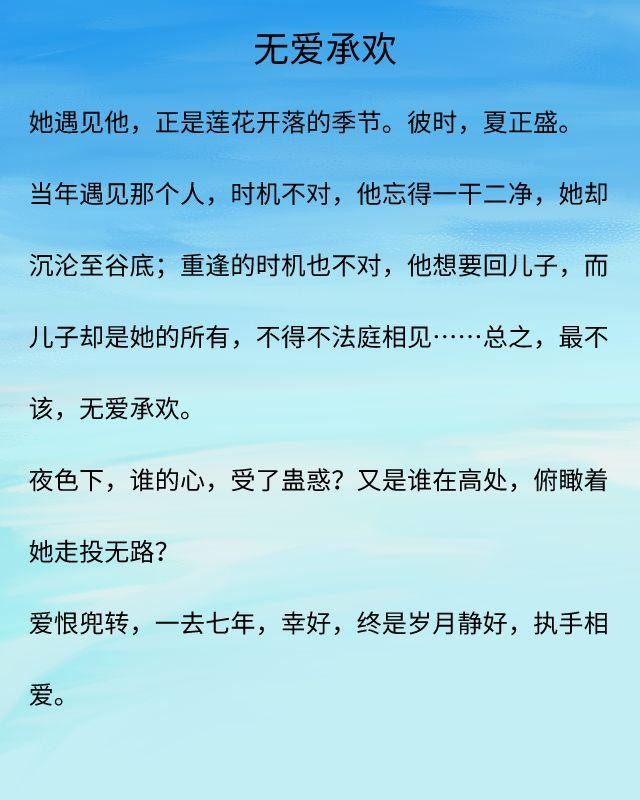 无爱承欢

她遇见他，正是莲花开落的季节。彼时，夏正盛。

当年遇见那个人，时机不对，他忘得一干二净，她却沉沦至谷底；重逢的时机也不对，他想要回儿子，而儿子却是她的所有，不得不法庭相见……总之，最不该，无爱承欢。

夜色下，谁的心，受了蛊惑？又是谁在高处，俯瞰着她走投无路？

爱恨兜转，一去七年，幸好，终是岁月静好，执手相爱。